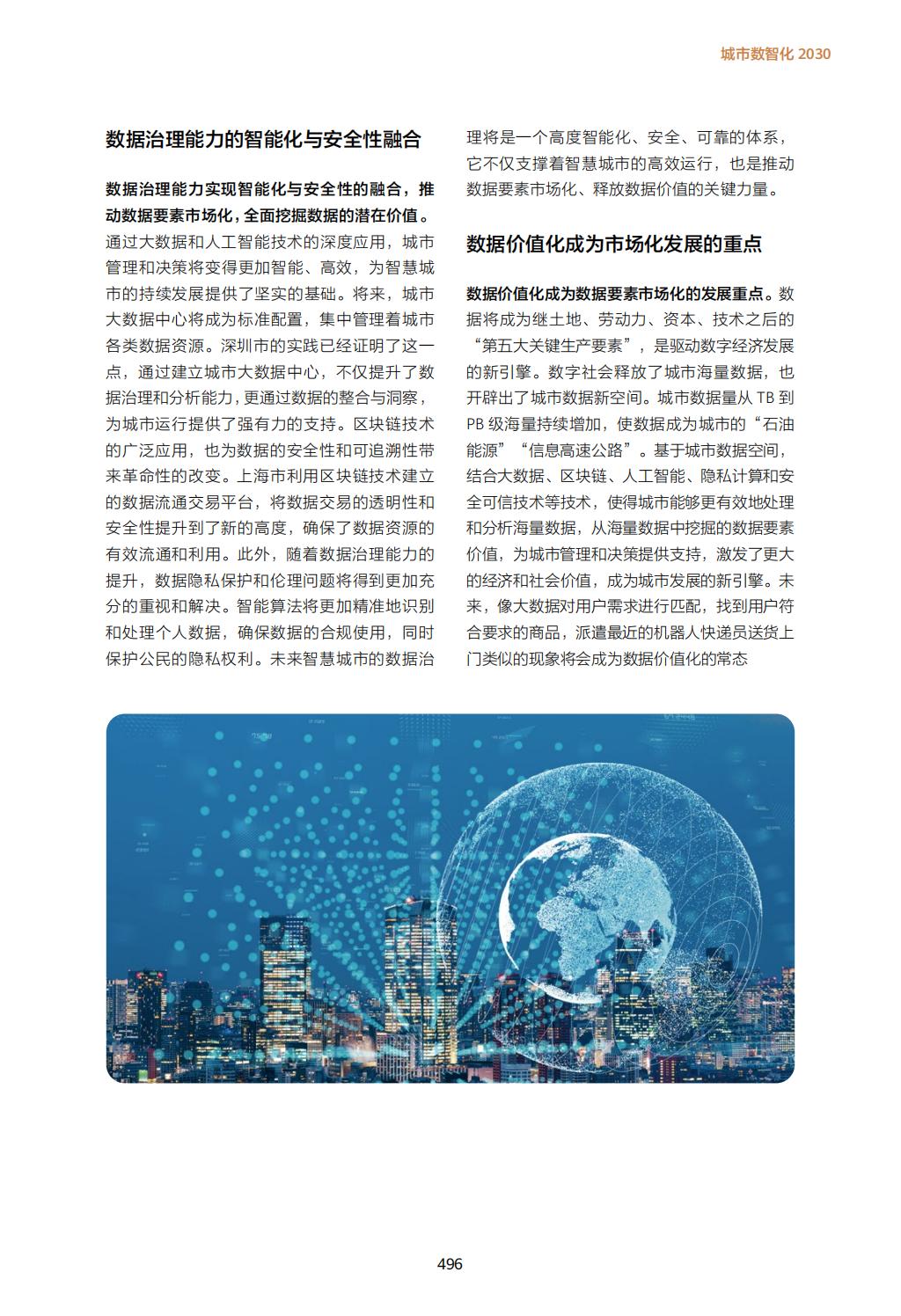 城市数智化 2030

数据治理能力的智能化与安全性融合

数据治理能力实现智能化与安全性的融合，推动数据要素市场化，全面挖掘数据的潜在价值。通过大数据和人工智能技术的深度应用，城市管理和决策将变得更加智能、高效，为智慧城市的持续发展提供了坚实的基础。将来，城市大数据中心将成为标准配置，集中管理着城市各类数据资源。深圳市的实践已经证明了这一点，通过建立城市大数据中心，不仅提升了数据治理和分析能力，更通过数据的整合与洞察，为城市运行提供了强有力的支持。区块链技术的广泛应用，也为数据的安全性和可追溯性带来革命性的改变。上海市利用区块链技术建立的数据流通交易平台，将数据交易的透明性和安全性提升到了新的高度，确保了数据资源的有效流通和利用。此外，随着数据治理能力的提升，数据隐私保护和伦理问题将得到更加充分的重视和解决。智能算法将更加精准地识别和处理个人数据，确保数据的合规使用，同时保护公民的隐私权利。未来智慧城市的数据治理将是一个高度智能化、安全、可靠的体系，它不仅支撑着智慧城市的高效运行，也是推动数据要素市场化、释放数据价值的关键力量。

数据价值化成为市场化发展的重点

数据价值化成为数据要素市场化的发展重点。数据将成为继土地、劳动力、资本、技术之后的“第五大关键生产要素”，是驱动数字经济发展的新引擎。数字社会释放了城市海量数据，也开辟出了城市数据新空间。城市数据量从 TB 到 PB 级海量持续增加，使数据成为城市的“石油能源”“信息高速公路”。基于城市数据空间，结合大数据、区块链、人工智能、隐私计算和安全可信技术等技术，使得城市能够更有效地处理和分析海量数据，从海量数据中挖掘的数据要素价值，为城市管理和决策提供支持，激发了更大的经济和社会价值，成为城市发展的新引擎。未来，像大数据对用户需求进行匹配，找到用户符合要求的商品，派遣最近的机器人快递员送货上门类似的现象将会成为数据价值化的常态

496